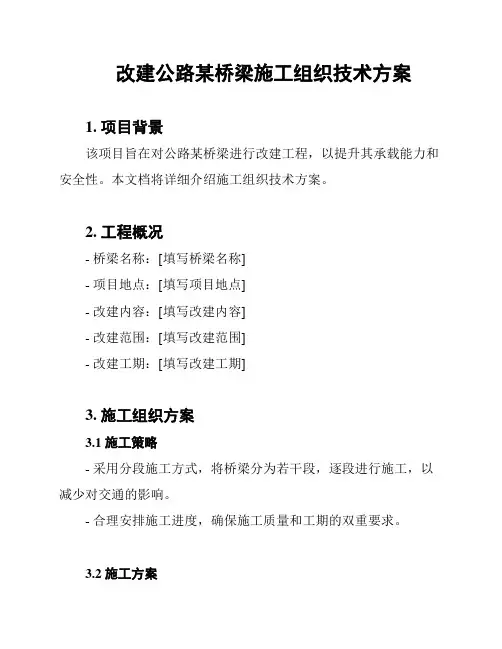 改建公路某桥梁施工组织技术方案

1. 项目背景

该项目旨在对公路某桥梁进行改建工程，以提升其承载能力和安全性。本文档将详细介绍施工组织技术方案。

2. 工程概况

- 桥梁名称：[填写桥梁名称]
- 项目地点：[填写项目地点]
- 改建内容：[填写改建内容]
- 改建范围：[填写改建范围]
- 改建工期：[填写改建工期]

3. 施工组织方案

3.1 施工策略

- 采用分段施工方式，将桥梁分为若干段，逐段进行施工，以减少对交通的影响。
- 合理安排施工进度，确保施工质量和工期的双重要求。

3.2 施工方案